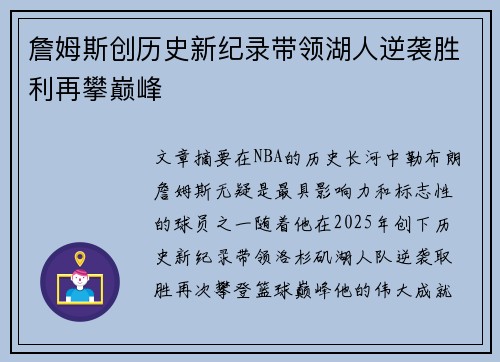 詹姆斯创历史新纪录带领湖人逆袭胜利再攀巅峰

文章摘要在NBA的历史长河中勒布朗詹姆斯无疑是最具影响力和标志性的球员之一随着他在2025年创下历史新纪录带领洛杉矶湖人队逆袭取胜再次攀登篮球巅峰他的伟大成就